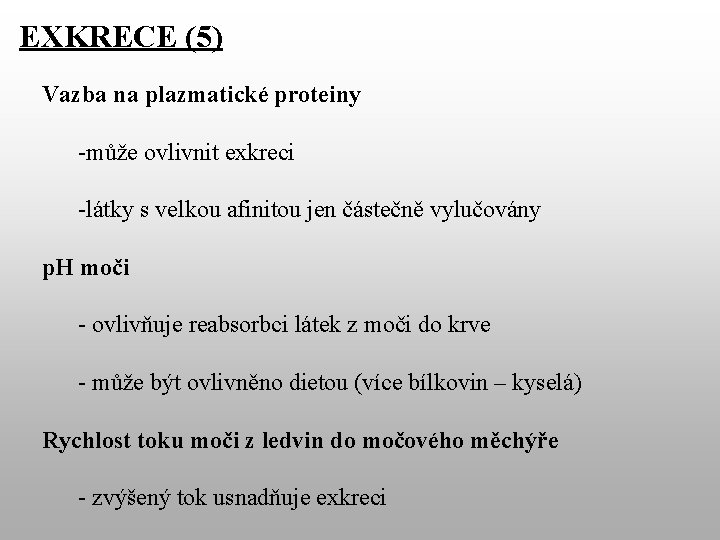 EXKRECE (5)

Vazba na plazmatické proteiny

-může ovlivnit exkreci

-látky s velkou afinitou jen částečně vylučovány

pH moči

- ovlivňuje reabsorbci látek z moči do krve

- může být ovlivněno dietou (více bílkovin – kyselá)

Rychlost toku moči z ledvin do močového měchýře

- zvýšený tok usnadňuje exkreci